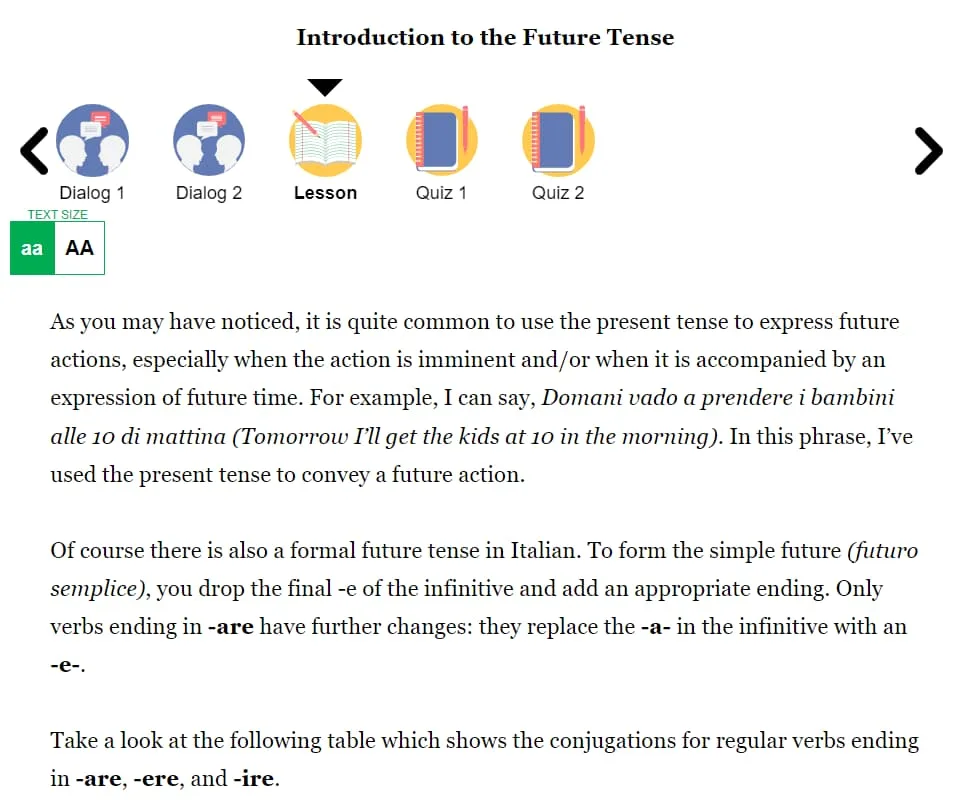 Introduction to the Future Tense

Dialog 1 Dialog 2 Lesson Quiz 1 Quiz 2

TEXT SIZE
aa AA

As you may have noticed, it is quite common to use the present tense to express future actions, especially when the action is imminent and/or when it is accompanied by an expression of future time. For example, I can say, Domani vado a prendere i bambini alle 10 di mattina (Tomorrow I'll get the kids at 10 in the morning). In this phrase, I've used the present tense to convey a future action.

Of course there is also a formal future tense in Italian. To form the simple future (futuro semplice), you drop the final -e of the infinitive and add an appropriate ending. Only verbs ending in -are have further changes: they replace the -a- in the infinitive with an -e-.

Take a look at the following table which shows the conjugations for regular verbs ending in -are, -ere, and -ire.